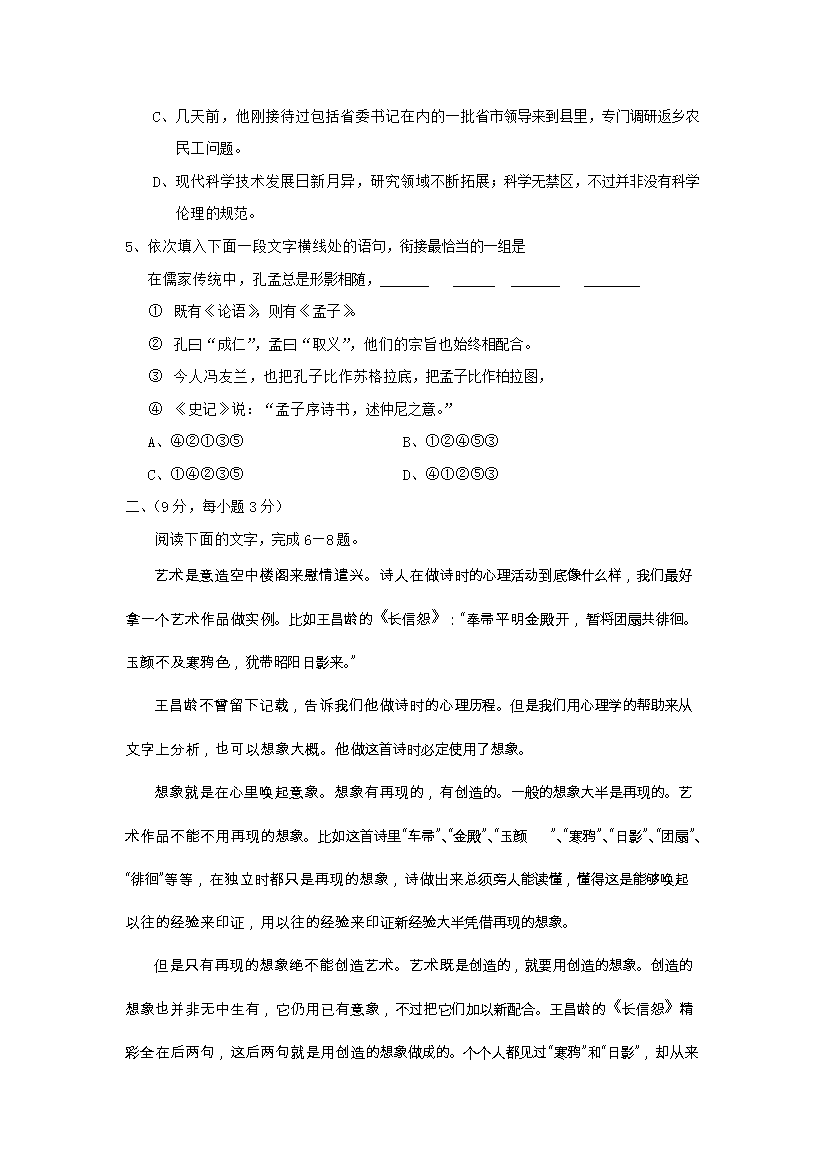 C、几天前，他刚接待过包括省委书记在内的一批省市领导来到县里，专门调研返乡农民工问题。

D、现代科学技术发展日新月异，研究领域不断拓展；科学无禁区，不过并非没有科学伦理的规范。

5、依次填入下面一段文字横线处的语句，衔接最恰当的一组是

在儒家传统中，孔孟总是形影相随，______ ______ ______ ______

① 既有《论语》，则有《孟子》

② 孔曰“成仁”，孟曰“取义”，他们的宗旨也始终相配合。

③ 今人冯友兰，也把孔子比作苏格拉底，把孟子比作柏拉图，

④ 《史记》说：“孟子序诗书，述仲尼之意。”

A、④②①③⑤

B、①②④⑤③

C、①④②③⑤

D、④①②⑤③

二、（9分，每小题3分）

阅读下面的文字，完成6—8题。

艺术是意造空中楼阁来慰情遣兴。诗人在做诗时的心理活动到底像什么样，我们最好拿一个艺术作品做实例。比如王昌龄的《长信怨》：“奉帚平明金殿开，暂将团扇共徘徊。玉颜不及寒鸦色，犹带昭阳日影来。”

王昌龄不曾留下记载，告诉我们他做诗时的心理历程。但是我们用心理学的帮助来从文字上分析，也可以想象大概。他做这首诗时必定使用了想象。

想象就是在心里唤起意象。想象有再现的，有创造的。一般的想象大半是再现的。艺术作品不能不用再现的想象。比如这首诗里“车帚”、“金殿”、“玉颜 ”、“寒鸦”、“日影”、“团扇”、“徘徊”等等，在独立时都只是再现的想象，诗做出来总须旁人能读懂，懂得这是能够唤起以往的经验来印证，用以往的经验来印证新经验大半凭借再现的想象。

但是只有再现的想象绝不能创造艺术。艺术既是创造的，就要用创造的想象。创造的想象也并非无中生有，它仍用已有意象，不过把它们加以新配合。王昌龄的《长信怨》精彩全在后两句，这后两句就是用创造的想象做成的。个个人都见过“寒鸦”和“日影”，却从来